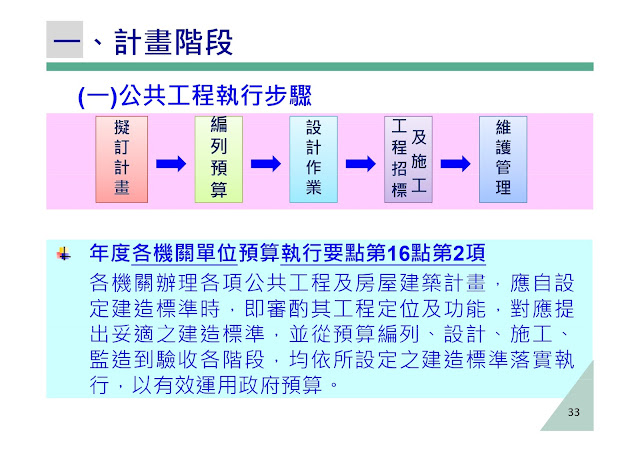 一、計畫階段

(一)公共工程執行步驟

擬訂計畫

編列預算

設計作業

工程招標及施工

維護管理

年度各機關單位預算執行要點第16點第2項

各機關辦理各項公共工程及房屋建築計畫，應自設定建造標準時，即審酌其工程定位及功能，對應提出妥適之建造標準，並從預算編列、設計、施工、監造到驗收各階段，均依所設定之建造標準落實執行，以有效運用政府預算。

33